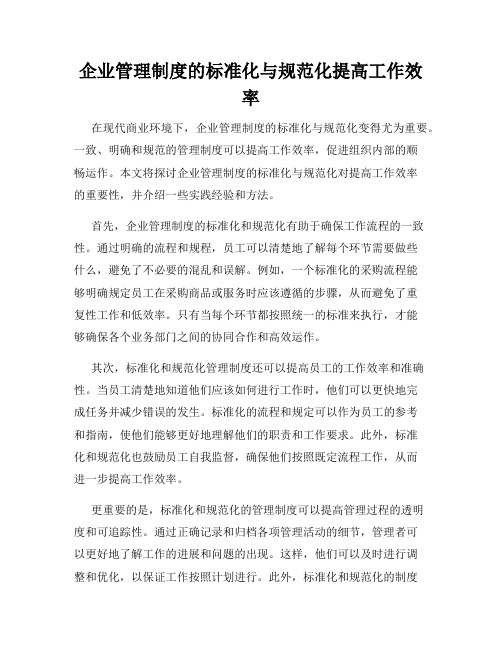 企业管理制度的标准化与规范化提高工作效率

在现代商业环境下，企业管理制度的标准化与规范化变得尤为重要。一致、明确和规范的管理制度可以提高工作效率，促进组织内部的顺畅运作。本文将探讨企业管理制度的标准化与规范化对提高工作效率的重要性，并介绍一些实践经验和方法。

首先，企业管理制度的标准化和规范化有助于确保工作流程的一致性。通过明确的流程和规程，员工可以清楚地了解每个环节需要做些什么，避免了不必要的混乱和误解。例如，一个标准化的采购流程能够明确规定员工在采购商品或服务时应该遵循的步骤，从而避免了重复性工作和低效率。只有当每个环节都按照统一的标准来执行，才能够确保各个业务部门之间的协同合作和高效运作。

其次，标准化和规范化管理制度还可以提高员工的工作效率和准确性。当员工清楚地知道他们应该如何进行工作时，他们可以更快地完成任务并减少错误的发生。标准化的流程和规定可以作为员工的参考和指南，使他们能够更好地理解他们的职责和工作要求。此外，标准化和规范化也鼓励员工自我监督，确保他们按照既定流程工作，从而进一步提高工作效率。

更重要的是，标准化和规范化的管理制度可以提高管理过程的透明度和可追踪性。通过正确记录和归档各项管理活动的细节，管理者可以更好地了解工作的进展和问题的出现。这样，他们可以及时进行调整和优化，以保证工作按照计划进行。此外，标准化和规范化的制度